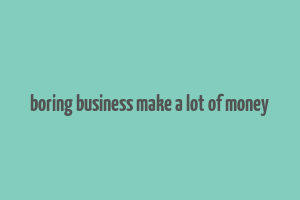 boring business make a lot of money